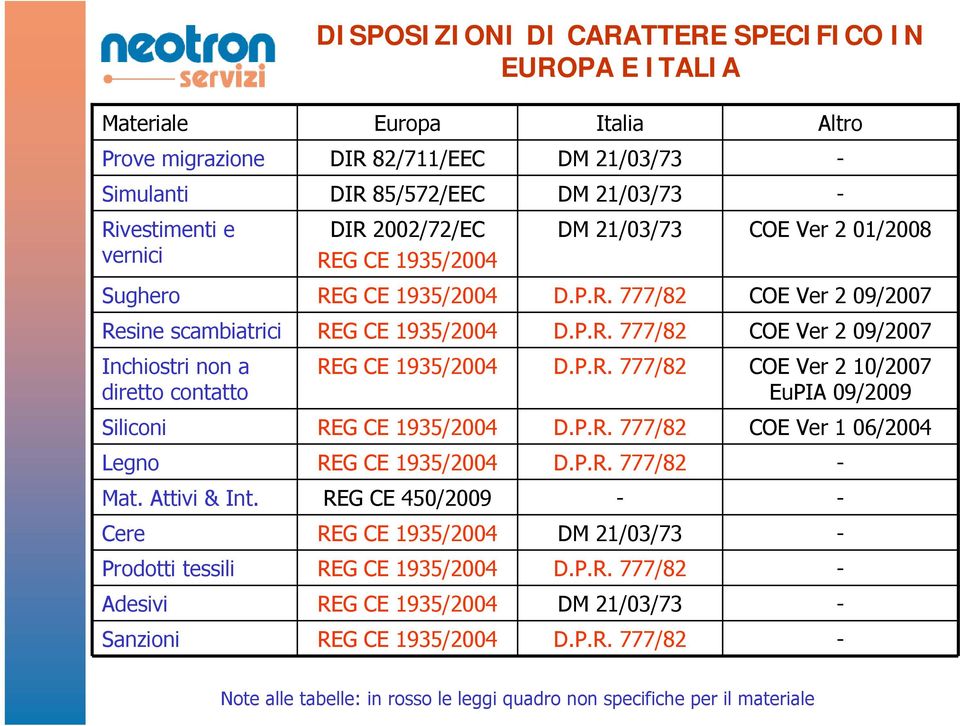 neotron
servizi

DISPOSIZIONI DI CARATTERE SPECIFICO IN EUROPA E ITALIA

| Materiale | Europa | Italia | Altro |
|---|---|---|---|
| Prove migrazione | DIR 82/711/EEC | DM 21/03/73 | - |
| Simulanti | DIR 85/572/EEC | DM 21/03/73 | - |
| Rivestimenti e vernici | DIR 2002/72/EC REG CE 1935/2004 | DM 21/03/73 | COE Ver 2 01/2008 |
| Sughero | REG CE 1935/2004 | D.P.R. 777/82 | COE Ver 2 09/2007 |
| Resine scambiatrici | REG CE 1935/2004 | D.P.R. 777/82 | COE Ver 2 09/2007 |
| Inchiostri non a diretto contatto | REG CE 1935/2004 | D.P.R. 777/82 | COE Ver 2 10/2007 EuPIA 09/2009 |
| Siliconi | REG CE 1935/2004 | D.P.R. 777/82 | COE Ver 1 06/2004 |
| Legno | REG CE 1935/2004 | D.P.R. 777/82 | - |
| Mat. Attivi & Int. | REG CE 450/2009 | - | - |
| Cere | REG CE 1935/2004 | DM 21/03/73 | - |
| Prodotti tessili | REG CE 1935/2004 | D.P.R. 777/82 | - |
| Adesivi | REG CE 1935/2004 | DM 21/03/73 | - |
| Sanzioni | REG CE 1935/2004 | D.P.R. 777/82 | - |

Note alle tabelle: in rosso le leggi quadro non specifiche per il materiale